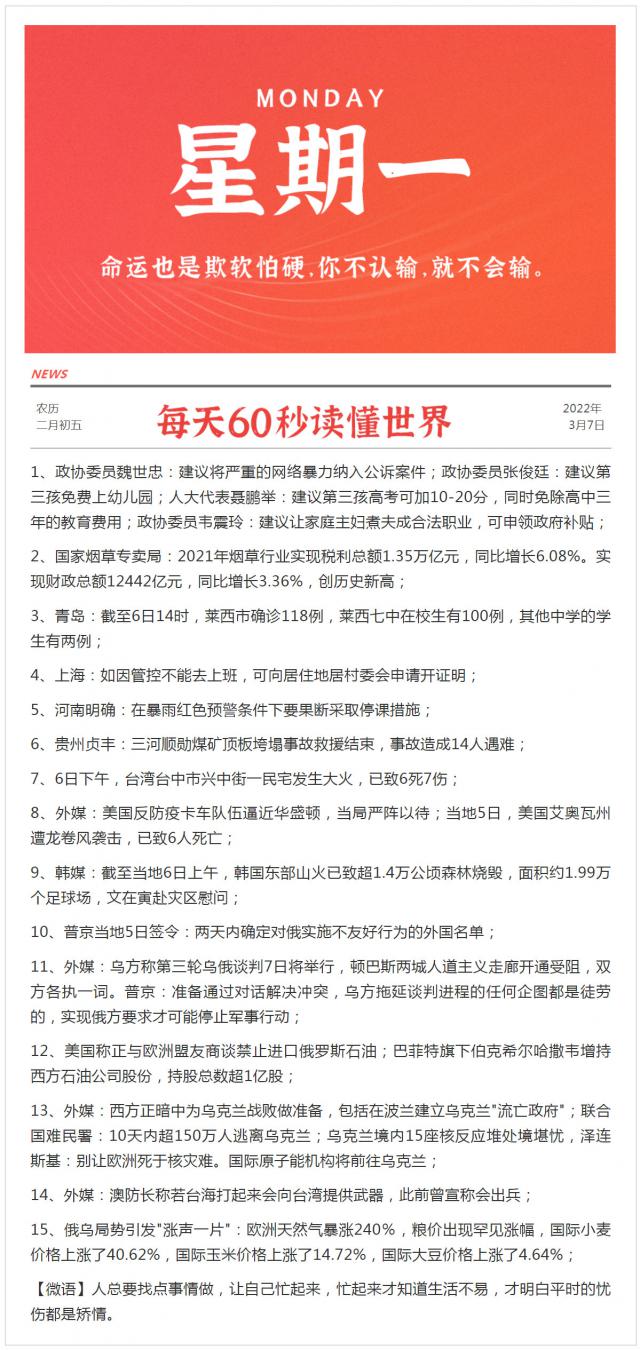 MONDAY

星期一

命运也是欺软怕硬，你不认输，就不会输。

NEWS

农历
二月初五

每天60秒读懂世界

2022年
3月7日

1、政协委员魏世忠：建议将严重的网络暴力纳入公诉案件；政协委员张俊廷：建议第三孩免费上幼儿园；人大代表聂鹏举：建议第三孩高考可加10-20分，同时免除高中三年的教育费用；政协委员韦震玲：建议让家庭主妇煮夫成合法职业，可申领政府补贴；

2、国家烟草专卖局：2021年烟草行业实现税利总额1.35万亿元，同比增长6.08%。实现财政总额12442亿元，同比增长3.36%，创历史新高；

3、青岛：截至6日14时，莱西市确诊118例，莱西七中在校生有100例，其他中学的学生有两例；

4、上海：如因管控不能去上班，可向居住地居村委会申请开证明；

5、河南明确：在暴雨红色预警条件下要果断采取停课措施；

6、贵州贞丰：三河顺勋煤矿顶板垮塌事故救援结束，事故造成14人遇难；

7、6日下午，台湾台中市兴中街一民宅发生大火，已致6死7伤；

8、外媒：美国反防疫卡车队伍逼近华盛顿，当局严阵以待；当地5日，美国艾奥瓦州遭龙卷风袭击，已致6人死亡；

9、韩媒：截至当地6日上午，韩国东部山火已致超1.4万公顷森林烧毁，面积约1.99万个足球场，文在寅赴灾区慰问；

10、普京当地5日签令：两天内确定对俄实施不友好行为的外国名单；

11、外媒：乌方称第三轮乌俄谈判7日将举行，顿巴斯两城人道主义走廊开通受阻，双方各执一词。普京：准备通过对话解决冲突，乌方拖延谈判进程的任何企图都是徒劳的，实现俄方要求才可能停止军事行动；

12、美国称正与欧洲盟友商谈禁止进口俄罗斯石油；巴菲特旗下伯克希尔哈撒韦增持西方石油公司股份，持股总数超1亿股；

13、外媒：西方正暗中为乌克兰战败做准备，包括在波兰建立乌克兰"流亡政府"；联合国难民署：10天内超150万人逃离乌克兰；乌克兰境内15座核反应堆处境堪忧，泽连斯基：别让欧洲死于核灾难。国际原子能机构将前往乌克兰；

14、外媒：澳防长称若台海打起来会向台湾提供武器，此前曾宣称会出兵；

15、俄乌局势引发"涨声一片"：欧洲天然气暴涨240%，粮价出现罕见涨幅，国际小麦价格上涨了40.62%，国际玉米价格上涨了14.72%，国际大豆价格上涨了4.64%；

【微语】人总要找点事情做，让自己忙起来，忙起来才知道生活不易，才明白平时的忧伤都是矫情。